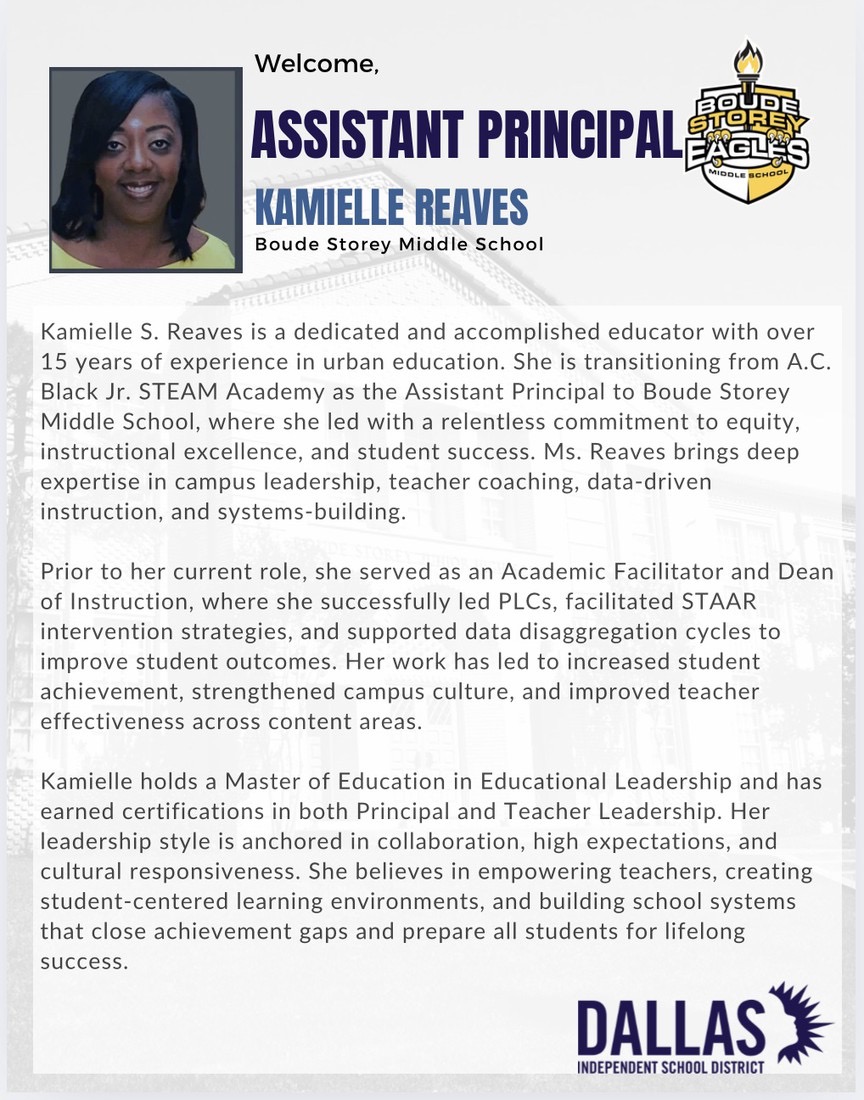 Welcome,

ASSISTANT PRINCIPAL

KAMIELLE REAVES

Boude Storey Middle School

BOUDE STOREY EAGLES MIDDLE SCHOOL

Kamielle S. Reaves is a dedicated and accomplished educator with over 15 years of experience in urban education. She is transitioning from A.C. Black Jr. STEAM Academy as the Assistant Principal to Boude Storey Middle School, where she led with a relentless commitment to equity, instructional excellence, and student success. Ms. Reaves brings deep expertise in campus leadership, teacher coaching, data-driven instruction, and systems-building.

Prior to her current role, she served as an Academic Facilitator and Dean of Instruction, where she successfully led PLCs, facilitated STAAR intervention strategies, and supported data disaggregation cycles to improve student outcomes. Her work has led to increased student achievement, strengthened campus culture, and improved teacher effectiveness across content areas.

Kamielle holds a Master of Education in Educational Leadership and has earned certifications in both Principal and Teacher Leadership. Her leadership style is anchored in collaboration, high expectations, and cultural responsiveness. She believes in empowering teachers, creating student-centered learning environments, and building school systems that close achievement gaps and prepare all students for lifelong success.

DALLAS
INDEPENDENT SCHOOL DISTRICT